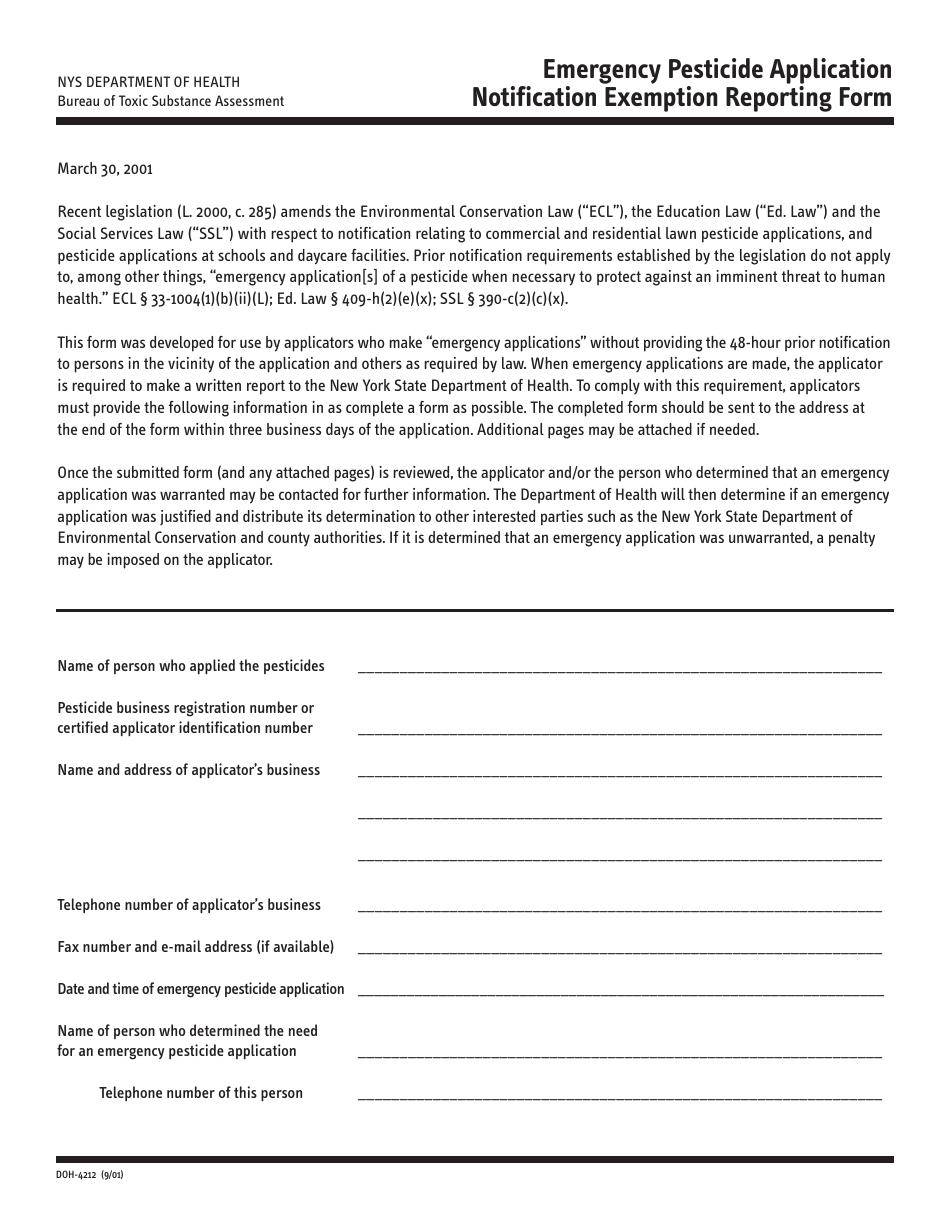 NYS DEPARTMENT OF HEALTH
Bureau of Toxic Substance Assessment

Emergency Pesticide Application
Notification Exemption Reporting Form

March 30, 2001

Recent legislation (L. 2000, c. 285) amends the Environmental Conservation Law ("ECL"), the Education Law ("Ed. Law") and the Social Services Law ("SSL") with respect to notification relating to commercial and residential lawn pesticide applications, and pesticide applications at schools and daycare facilities. Prior notification requirements established by the legislation do not apply to, among other things, "emergency application[s] of a pesticide when necessary to protect against an imminent threat to human health." ECL § 33-1004(1)(b)(ii)(L); Ed. Law § 409-h(2)(e)(x); SSL § 390-c(2)(c)(x).

This form was developed for use by applicators who make "emergency applications" without providing the 48-hour prior notification to persons in the vicinity of the application and others as required by law. When emergency applications are made, the applicator is required to make a written report to the New York State Department of Health. To comply with this requirement, applicators must provide the following information in as complete a form as possible. The completed form should be sent to the address at the end of the form within three business days of the application. Additional pages may be attached if needed.

Once the submitted form (and any attached pages) is reviewed, the applicator and/or the person who determined that an emergency application was warranted may be contacted for further information. The Department of Health will then determine if an emergency application was justified and distribute its determination to other interested parties such as the New York State Department of Environmental Conservation and county authorities. If it is determined that an emergency application was unwarranted, a penalty may be imposed on the applicator.

Name of person who applied the pesticides ____

Pesticide business registration number or certified applicator identification number ____

Name and address of applicator's business ____
____
____

Telephone number of applicator's business ____

Fax number and e-mail address (if available) ____

Date and time of emergency pesticide application ____

Name of person who determined the need for an emergency pesticide application ____

Telephone number of this person ____

DOH-4212 (9/01)